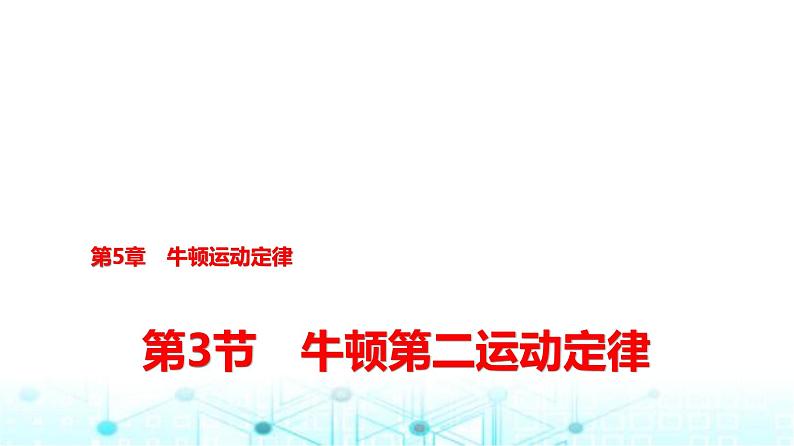 第5章　牛顿运动定律

第3节　牛顿第二运动定律